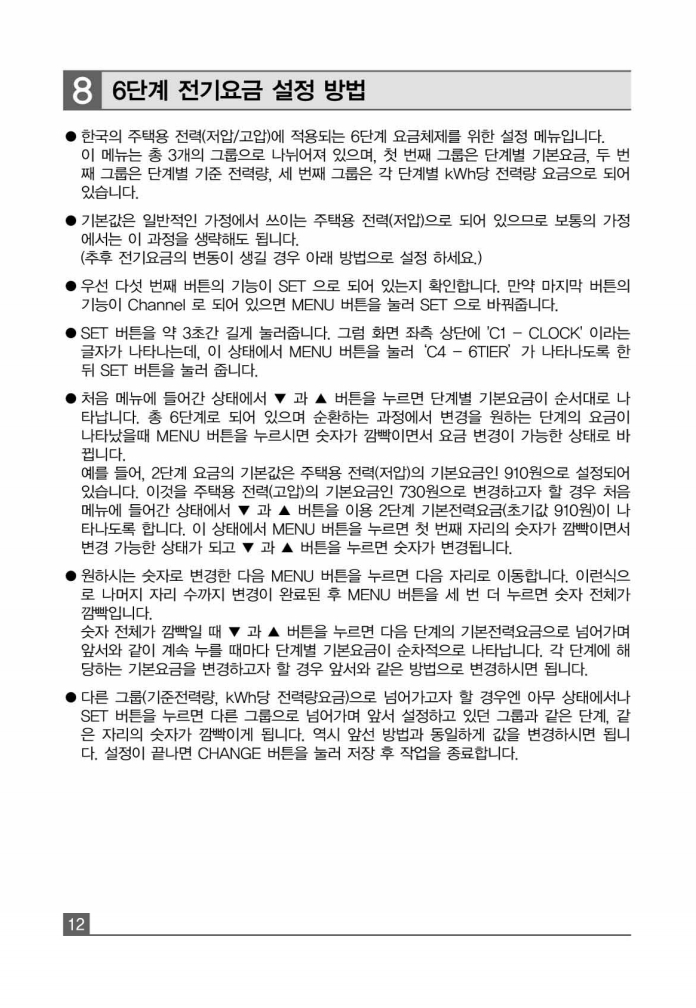 8 6단계 전기요금 설정 방법

● 한국의 주택용 전력(저압/고압)에 적용되는 6단계 요금체제를 위한 설정 메뉴입니다. 이 메뉴는 총 3개의 그룹으로 나뉘어져 있으며, 첫 번째 그룹은 단계별 기본요금, 두 번째 그룹은 단계별 기준 전력량, 세 번째 그룹은 각 단계별 kWh당 전력량 요금으로 되어 있습니다.

● 기본값은 일반적인 가정에서 쓰이는 주택용 전력(저압)으로 되어 있으므로 보통의 가정에서는 이 과정을 생략해도 됩니다. (추후 전기요금의 변동이 생길 경우 아래 방법으로 설정 하세요.)

● 우선 다섯 번째 버튼의 기능이 SET 으로 되어 있는지 확인합니다. 만약 마지막 버튼의 기능이 Channel 로 되어 있으면 MENU 버튼을 눌러 SET 으로 바꿔줍니다.

● SET 버튼을 약 3초간 길게 눌러줍니다. 그럼 화면 좌측 상단에 'C1 - CLOCK' 이라는 글자가 나타나는데, 이 상태에서 MENU 버튼을 눌러 'C4 - 6TIER' 가 나타나도록 한 뒤 SET 버튼을 눌러 줍니다.

● 처음 메뉴에 들어간 상태에서 ▼ 과 ▲ 버튼을 누르면 단계별 기본요금이 순서대로 나타납니다. 총 6단계로 되어 있으며 순환하는 과정에서 변경을 원하는 단계의 요금이 나타났을때 MENU 버튼을 누르시면 숫자가 깜빡이면서 요금 변경이 가능한 상태로 바뀝니다.
예를 들어, 2단계 요금의 기본값은 주택용 전력(저압)의 기본요금인 910원으로 설정되어 있습니다. 이것을 주택용 전력(고압)의 기본요금인 730원으로 변경하고자 할 경우 처음 메뉴에 들어간 상태에서 ▼ 과 ▲ 버튼을 이용 2단계 기본전력요금(초기값 910원)이 나타나도록 합니다. 이 상태에서 MENU 버튼을 누르면 첫 번째 자리의 숫자가 깜빡이면서 변경 가능한 상태가 되고 ▼ 과 ▲ 버튼을 누르면 숫자가 변경됩니다.

● 원하시는 숫자로 변경한 다음 MENU 버튼을 누르면 다음 자리로 이동합니다. 이런식으로 나머지 자리 수까지 변경이 완료된 후 MENU 버튼을 세 번 더 누르면 숫자 전체가 깜빡입니다.
숫자 전체가 깜빡일 때 ▼ 과 ▲ 버튼을 누르면 다음 단계의 기본전력요금으로 넘어가며 앞서와 같이 계속 누를 때마다 단계별 기본요금이 순차적으로 나타납니다. 각 단계에 해당하는 기본요금을 변경하고자 할 경우 앞서와 같은 방법으로 변경하시면 됩니다.

● 다른 그룹(기준전력량, kWh당 전력량요금)으로 넘어가고자 할 경우엔 아무 상태에서나 SET 버튼을 누르면 다른 그룹으로 넘어가며 앞서 설정하고 있던 그룹과 같은 단계, 같은 자리의 숫자가 깜빡이게 됩니다. 역시 앞선 방법과 동일하게 값을 변경하시면 됩니다. 설정이 끝나면 CHANGE 버튼을 눌러 저장 후 작업을 종료합니다.

12